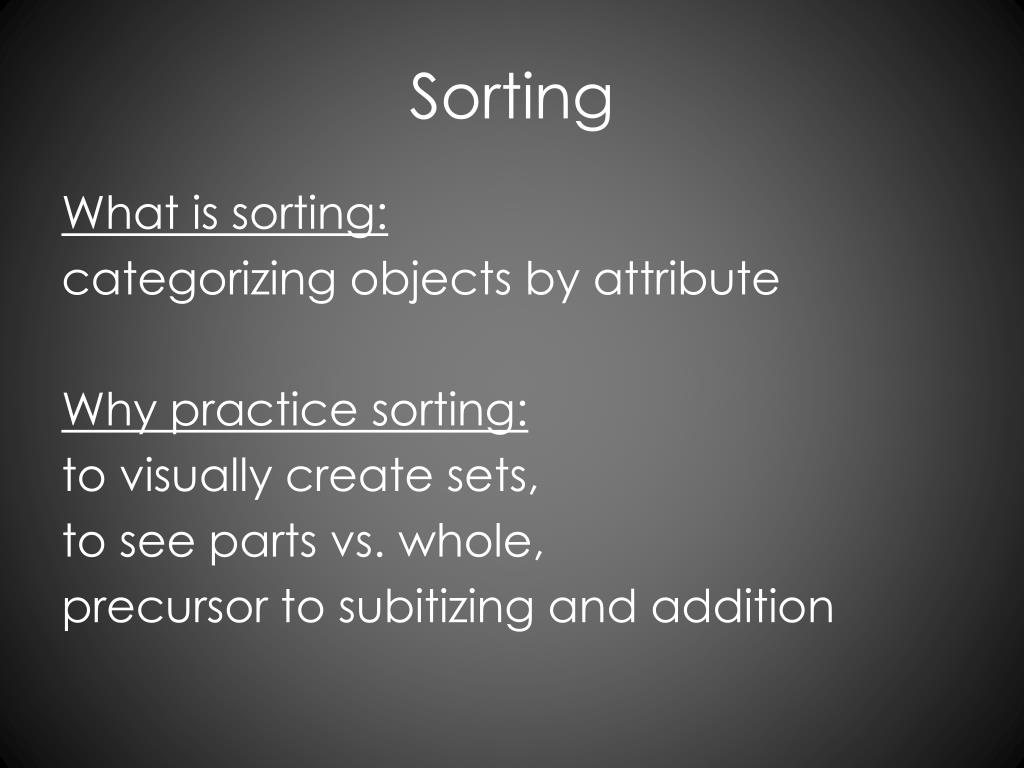 Sorting

What is sorting:
categorizing objects by attribute

Why practice sorting:
to visually create sets,
to see parts vs. whole,
precursor to subitizing and addition